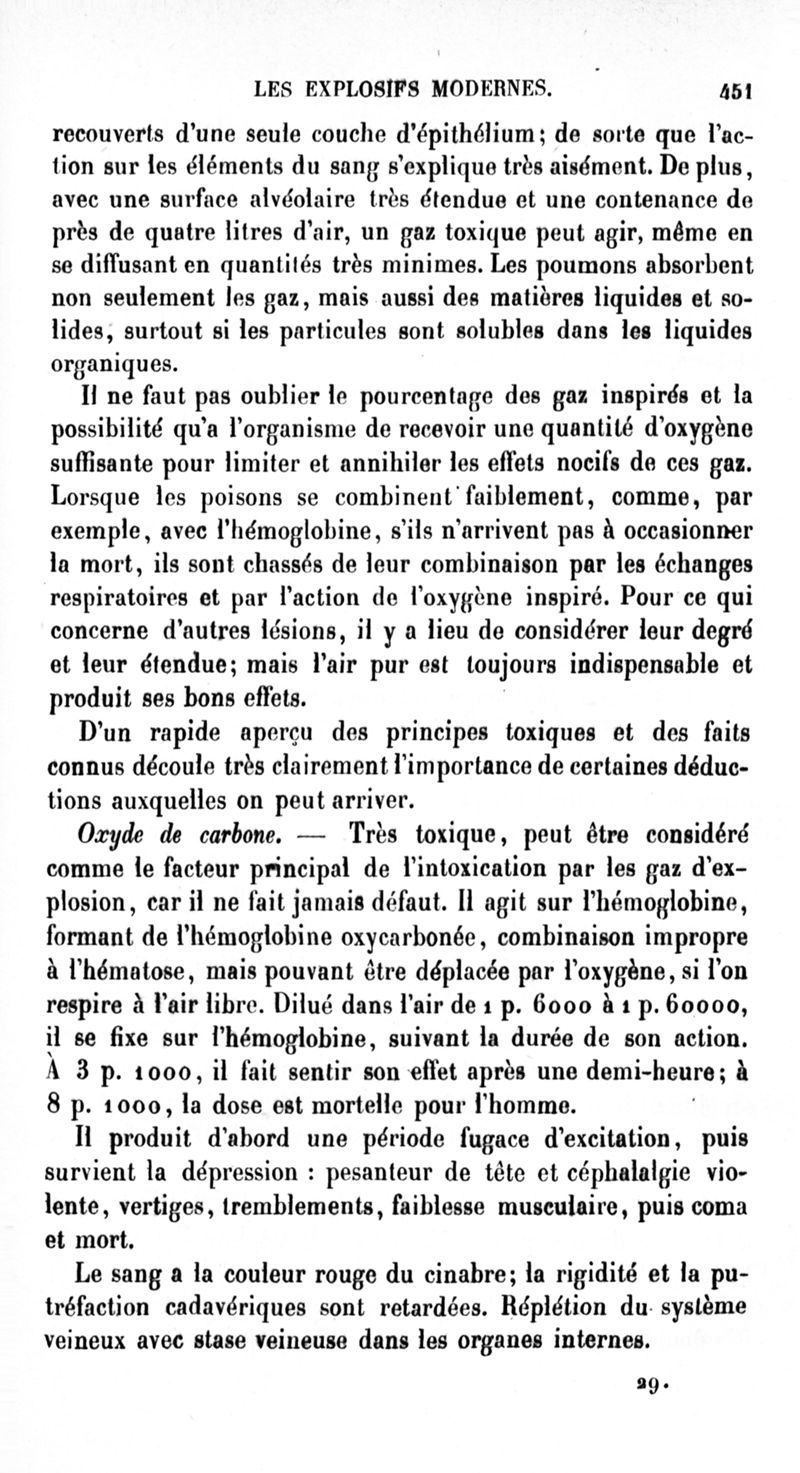 LES EXPLOSIFS MODERNES. 451

recouverts d'une seule couche d'épithélium; de sorte que l'action sur les éléments du sang s'explique très aisément. De plus, avec une surface alvéolaire très étendue et une contenance de près de quatre litres d'air, un gaz toxique peut agir, même en se diffusant en quantités très minimes. Les poumons absorbent non seulement les gaz, mais aussi des matières liquides et solides, surtout si les particules sont solubles dans les liquides organiques.

Il ne faut pas oublier le pourcentage des gaz inspirés et la possibilité qu'a l'organisme de recevoir une quantité d'oxygène suffisante pour limiter et annihiler les effets nocifs de ces gaz. Lorsque les poisons se combinent faiblement, comme, par exemple, avec l'hémoglobine, s'ils n'arrivent pas à occasionner la mort, ils sont chassés de leur combinaison par les échanges respiratoires et par l'action de l'oxygène inspiré. Pour ce qui concerne d'autres lésions, il y a lieu de considérer leur degré et leur étendue; mais l'air pur est toujours indispensable et produit ses bons effets.

D'un rapide aperçu des principes toxiques et des faits connus découle très clairement l'importance de certaines déductions auxquelles on peut arriver.

Oxyde de carbone. — Très toxique, peut être considéré comme le facteur principal de l'intoxication par les gaz d'explosion, car il ne fait jamais défaut. Il agit sur l'hémoglobine, formant de l'hémoglobine oxycarbonée, combinaison impropre à l'hématose, mais pouvant être déplacée par l'oxygène, si l'on respire à l'air libre. Dilué dans l'air de 1 p. 6000 à 1 p. 60000, il se fixe sur l'hémoglobine, suivant la durée de son action. À 3 p. 1000, il fait sentir son effet après une demi-heure; à 8 p. 1000, la dose est mortelle pour l'homme.

Il produit d'abord une période fugace d'excitation, puis survient la dépression : pesanteur de tête et céphalalgie violente, vertiges, tremblements, faiblesse musculaire, puis coma et mort.

Le sang a la couleur rouge du cinabre; la rigidité et la putréfaction cadavériques sont retardées. Réplétion du système veineux avec stase veineuse dans les organes internes.

29.